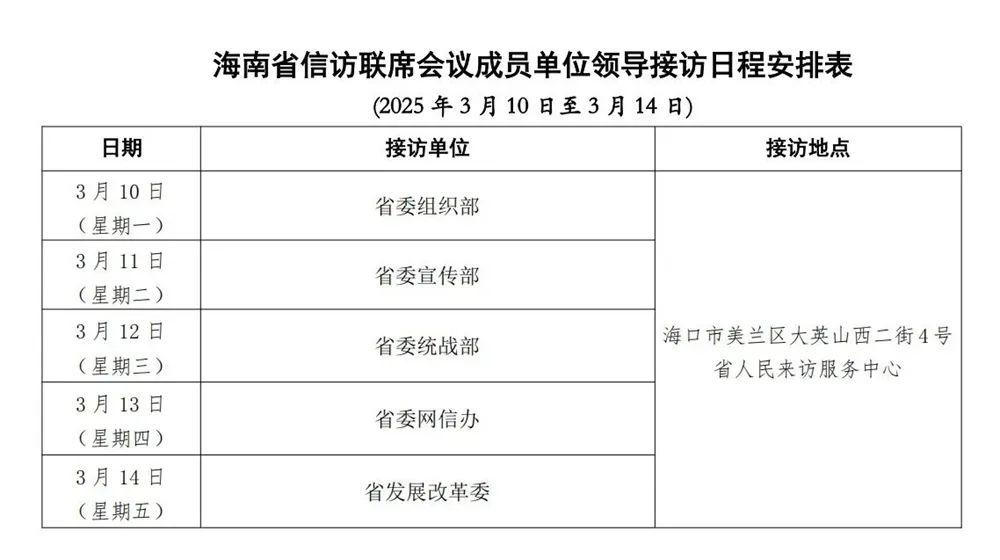 海南省信访联席会议成员单位领导接访日程安排表

(2025年3月10日至3月14日)

| 日期 | 接访单位 | 接访地点 |
|---|---|---|
| 3月10日（星期一） | 省委组织部 | 海口市美兰区大英山西二街4号省人民来访服务中心 |
| 3月11日（星期二） | 省委宣传部 | |
| 3月12日（星期三） | 省委统战部 | |
| 3月13日（星期四） | 省委网信办 | |
| 3月14日（星期五） | 省发展改革委 | |